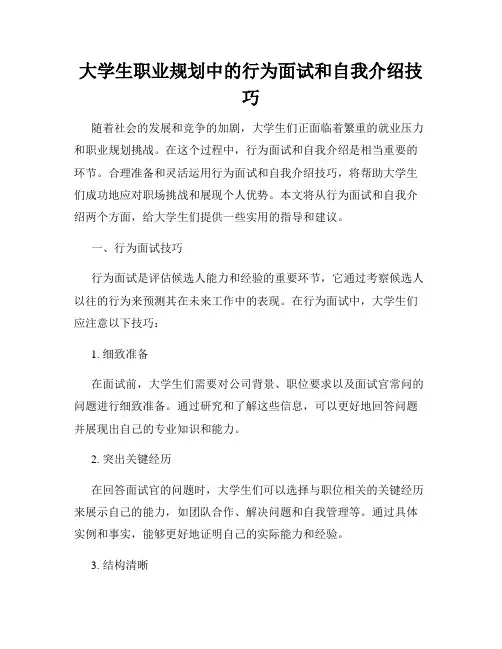 大学生职业规划中的行为面试和自我介绍技巧

随着社会的发展和竞争的加剧，大学生们正面临着繁重的就业压力和职业规划挑战。在这个过程中，行为面试和自我介绍是相当重要的环节。合理准备和灵活运用行为面试和自我介绍技巧，将帮助大学生们成功地应对职场挑战和展现个人优势。本文将从行为面试和自我介绍两个方面，给大学生们提供一些实用的指导和建议。

一、行为面试技巧

行为面试是评估候选人能力和经验的重要环节，它通过考察候选人以往的行为来预测其在未来工作中的表现。在行为面试中，大学生们应注意以下技巧：

1. 细致准备

在面试前，大学生们需要对公司背景、职位要求以及面试官常问的问题进行细致准备。通过研究和了解这些信息，可以更好地回答问题并展现出自己的专业知识和能力。

2. 突出关键经历

在回答面试官的问题时，大学生们可以选择与职位相关的关键经历来展示自己的能力，如团队合作、解决问题和自我管理等。通过具体实例和事实，能够更好地证明自己的实际能力和经验。

3. 结构清晰